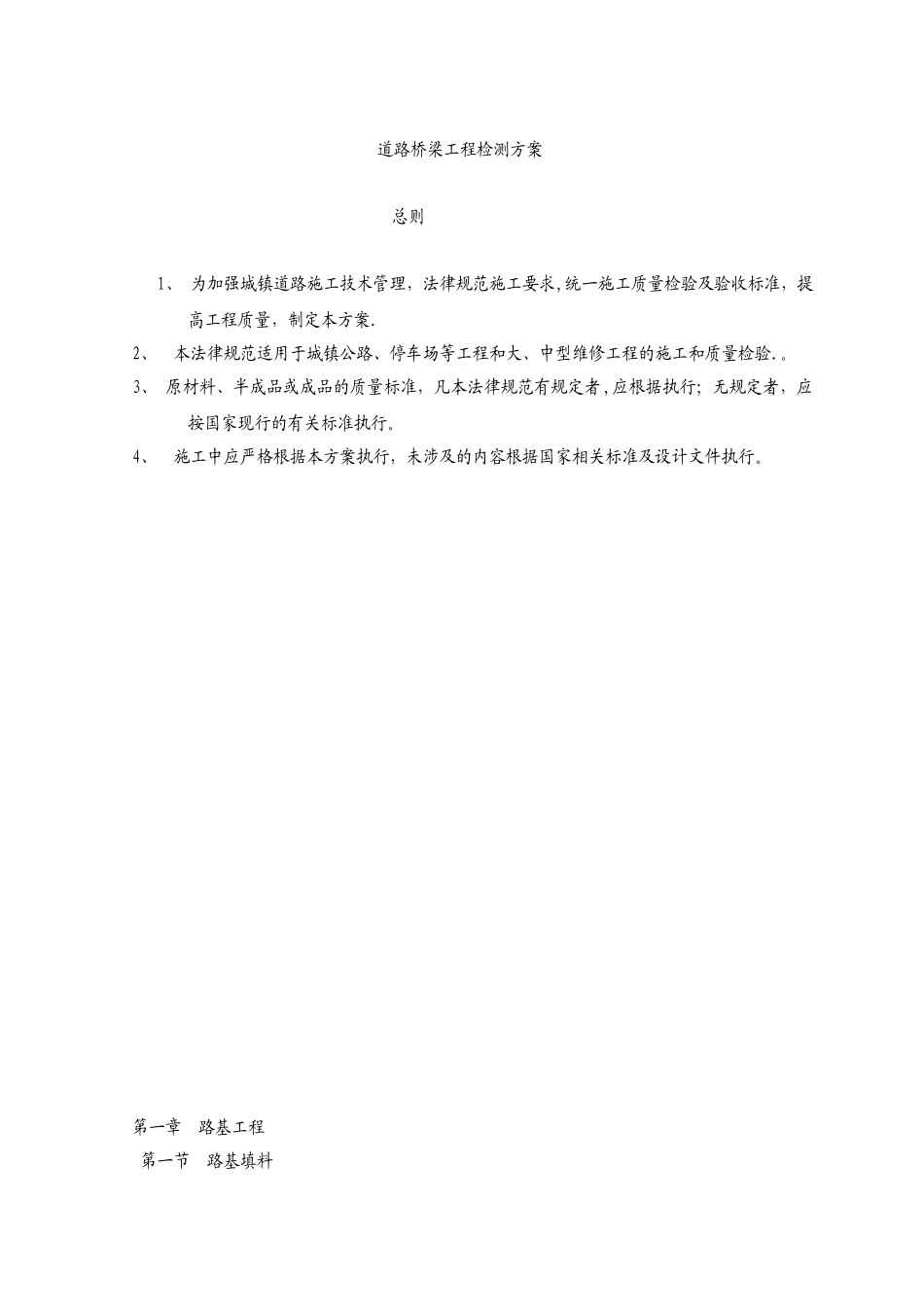 道路桥梁工程检测方案

总则

1、 为加强城镇道路施工技术管理，法律规范施工要求，统一施工质量检验及验收标准，提高工程质量，制定本方案.

2、 本法律规范适用于城镇公路、停车场等工程和大、中型维修工程的施工和质量检验.。

3、 原材料、半成品或成品的质量标准，凡本法律规范有规定者，应根据执行；无规定者，应按国家现行的有关标准执行。

4、 施工中应严格根据本方案执行，未涉及的内容根据国家相关标准及设计文件执行。

第一章 路基工程
第一节 路基填料